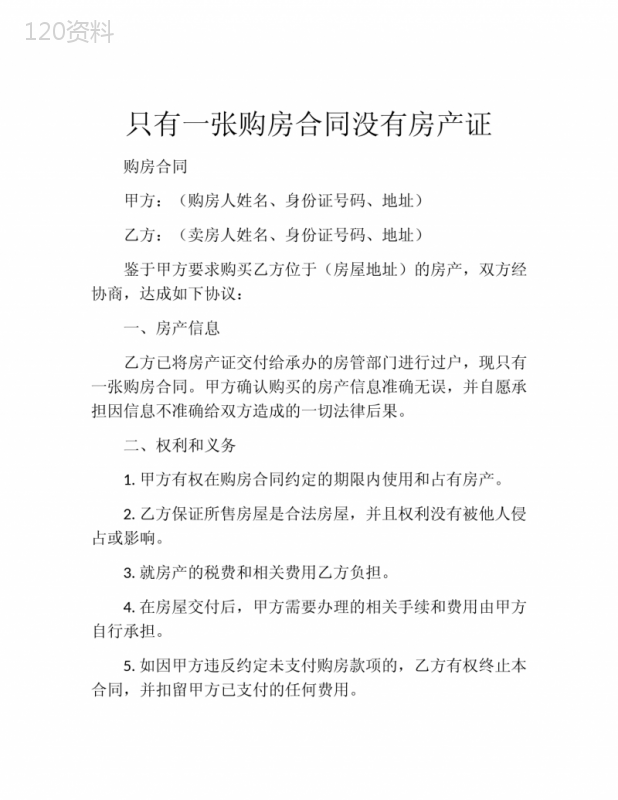 120资料

只有一张购房合同没有房产证

购房合同

甲方：（购房人姓名、身份证号码、地址）

乙方：（卖房人姓名、身份证号码、地址）

鉴于甲方要求购买乙方位于（房屋地址）的房产，双方经协商，达成如下协议：

一、房产信息

乙方已将房产证交付给承办的房管部门进行过户，现只有一张购房合同。甲方确认购买的房产信息准确无误，并自愿承担因信息不准确给双方造成的一切法律后果。

二、权利和义务

1. 甲方有权在购房合同约定的期限内使用和占有房产。

2. 乙方保证所售房屋是合法房屋，并且权利没有被他人侵占或影响。

3. 就房产的税费和相关费用乙方负担。

4. 在房屋交付后，甲方需要办理的相关手续和费用由甲方自行承担。

5. 如因甲方违反约定未支付购房款项的，乙方有权终止本合同，并扣留甲方已支付的任何费用。